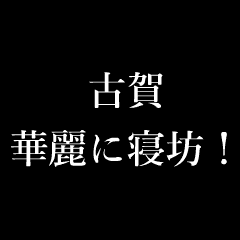 古賀
華麗に寝坊！